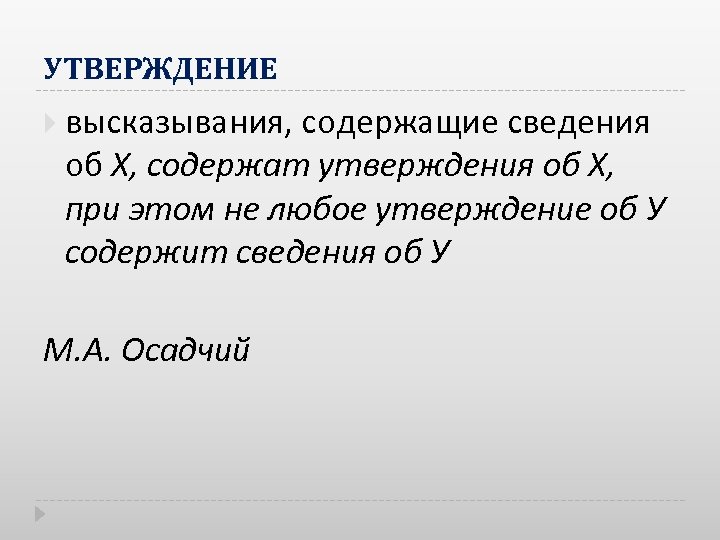 УТВЕРЖДЕНИЕ

высказывания, содержащие сведения об Х, содержат утверждения об Х, при этом не любое утверждение об У содержит сведения об У

М.А. Осадчий